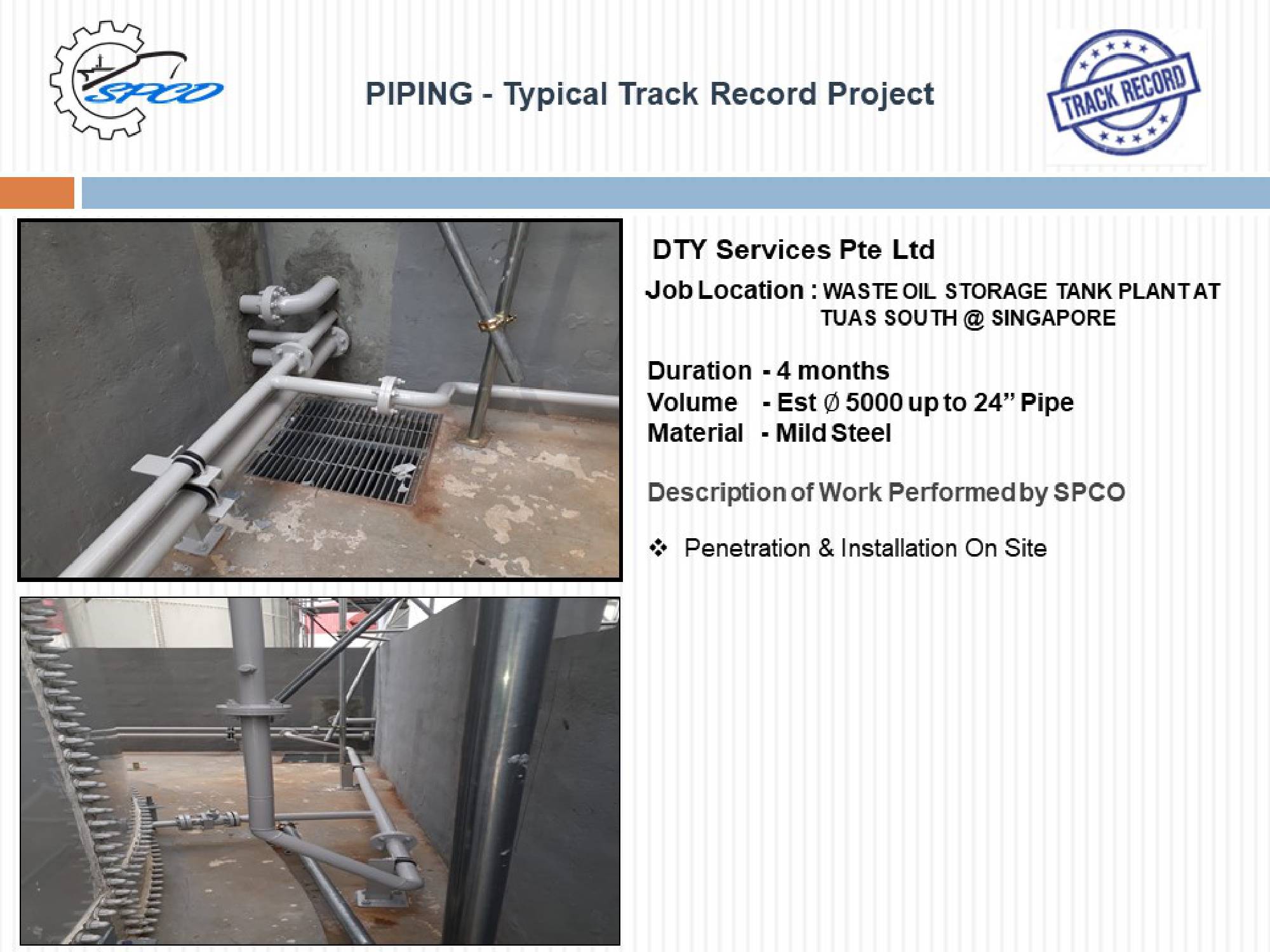 SPCO

PIPING - Typical Track Record Project

TRACK RECORD

DTY Services Pte Ltd

Job Location : WASTE OIL STORAGE TANK PLANT AT TUAS SOUTH @ SINGAPORE

Duration - 4 months
Volume - Est Ø 5000 up to 24" Pipe
Material - Mild Steel

Description of Work Performed by SPCO

❖ Penetration & Installation On Site